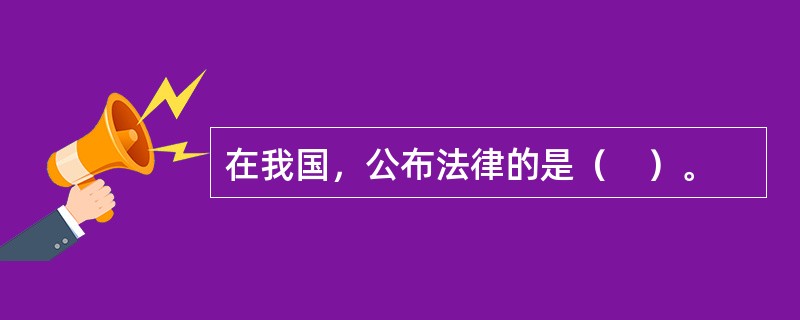 在我国，公布法律的是（　）。